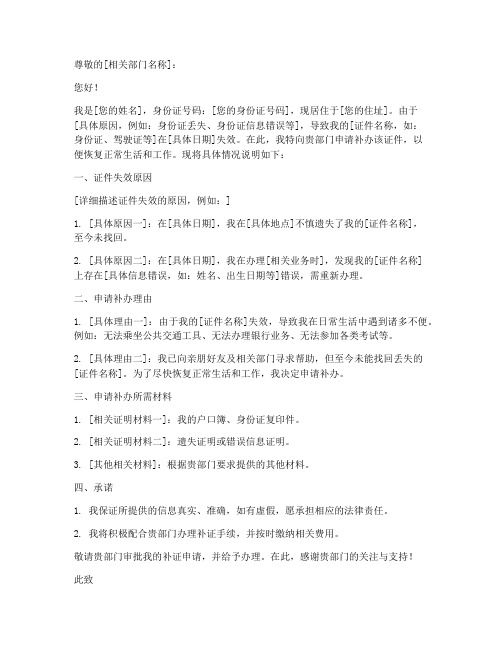 尊敬的[相关部门名称]：

您好！

我是[您的姓名]，身份证号码：[您的身份证号码]，现居住于[您的住址]。由于[具体原因，例如：身份证丢失、身份证信息错误等]，导致我的[证件名称，如：身份证、驾驶证等]在[具体日期]失效。在此，我特向贵部门申请补办该证件，以便恢复正常生活和工作。现将具体情况说明如下：

一、证件失效原因

[详细描述证件失效的原因，例如：]

1. [具体原因一]：在[具体日期]，我在[具体地点]不慎遗失了我的[证件名称]，至今未找回。

2. [具体原因二]：在[具体日期]，我在办理[相关业务时]，发现我的[证件名称]上存在[具体信息错误，如：姓名、出生日期等]错误，需重新办理。

二、申请补办理由

1. [具体理由一]：由于我的[证件名称]失效，导致我在日常生活中遇到诸多不便。例如：无法乘坐公共交通工具、无法办理银行业务、无法参加各类考试等。

2. [具体理由二]：我已向亲朋好友及相关部门寻求帮助，但至今未能找回丢失的[证件名称]。为了尽快恢复正常生活和工作，我决定申请补办。

三、申请补办所需材料

1. [相关证明材料一]：我的户口簿、身份证复印件。

2. [相关证明材料二]：遗失证明或错误信息证明。

3. [其他相关材料]：根据贵部门要求提供的其他材料。

四、承诺

1. 我保证所提供的信息真实、准确，如有虚假，愿承担相应的法律责任。

2. 我将积极配合贵部门办理补证手续，并按时缴纳相关费用。

敬请贵部门审批我的补证申请，并给予办理。在此，感谢贵部门的关注与支持！

此致